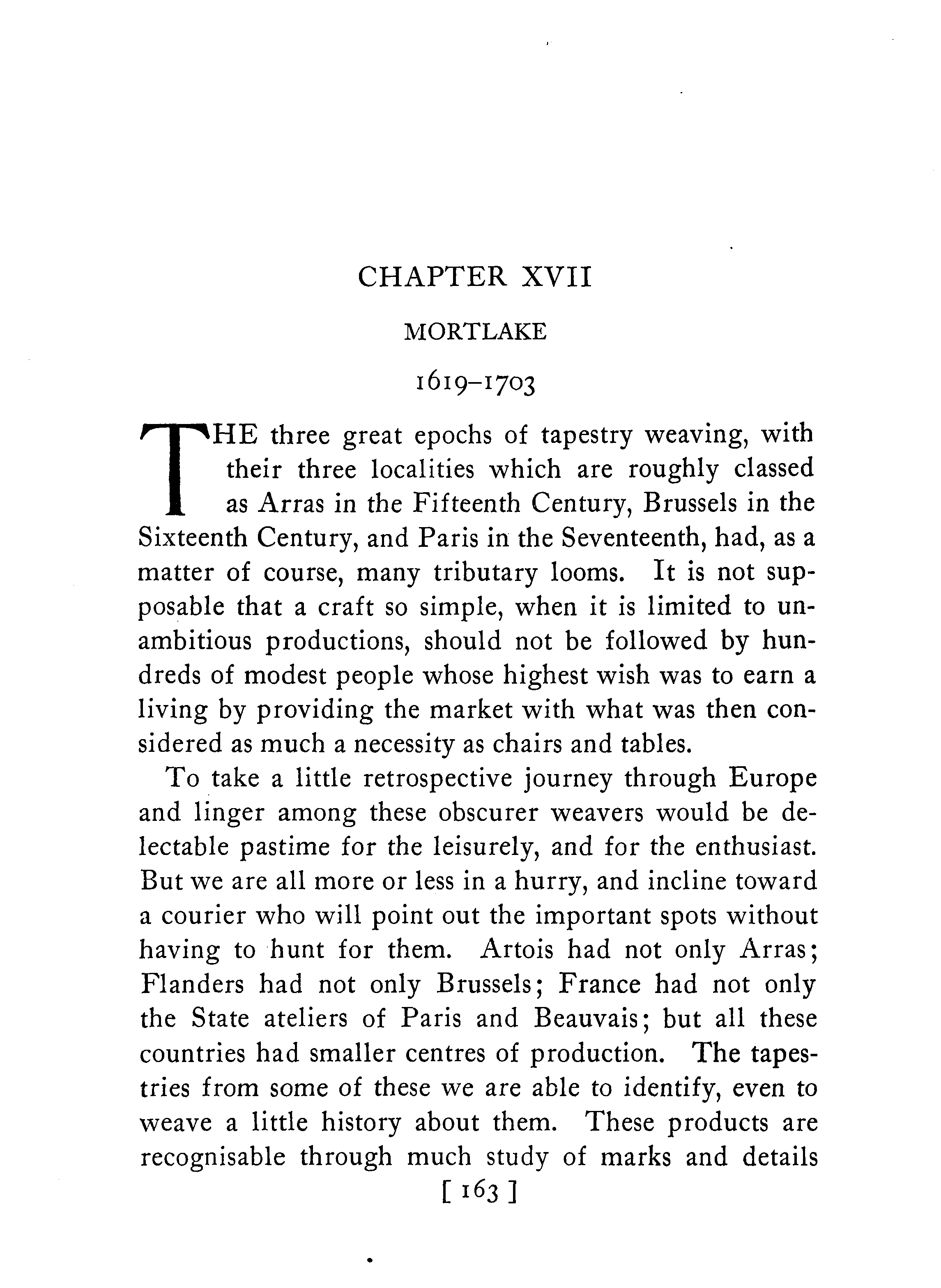 CHAPTER XVII

MORTLAKE

1619–1703

THE three great epochs of tapestry weaving, with their three localities which are roughly classed as Arras in the Fifteenth Century, Brussels in the Sixteenth Century, and Paris in the Seventeenth, had, as a matter of course, many tributary looms. It is not supposable that a craft so simple, when it is limited to unambitious productions, should not be followed by hundreds of modest people whose highest wish was to earn a living by providing the market with what was then considered as much a necessity as chairs and tables.

To take a little retrospective journey through Europe and linger among these obscurer weavers would be delectable pastime for the leisurely, and for the enthusiast. But we are all more or less in a hurry, and incline toward a courier who will point out the important spots without having to hunt for them. Artois had not only Arras; Flanders had not only Brussels; France had not only the State ateliers of Paris and Beauvais; but all these countries had smaller centres of production. The tapestries from some of these we are able to identify, even to weave a little history about them. These products are recognisable through much study of marks and details

[ 163 ]